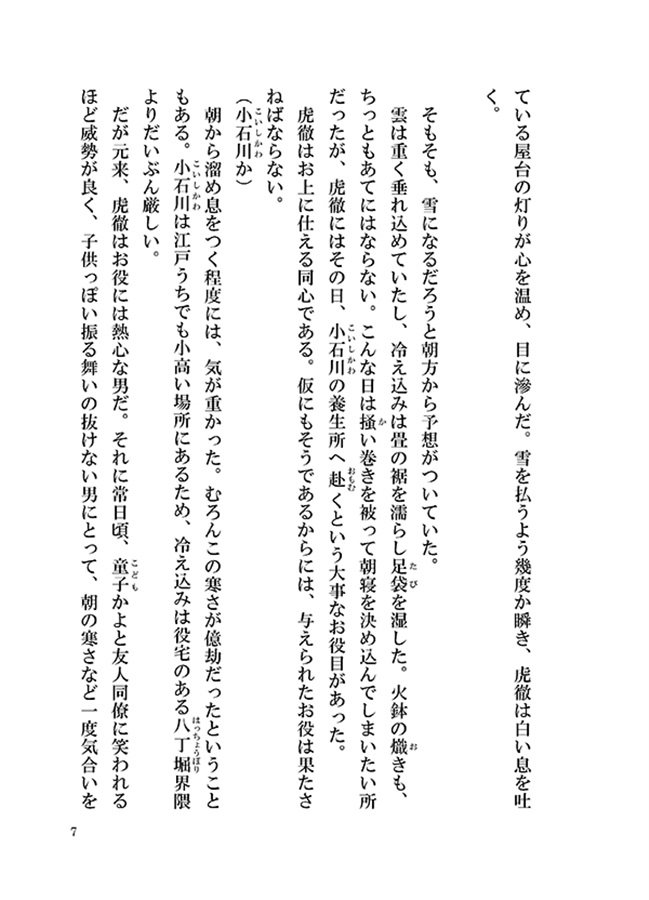 ている屋台の灯りが心を温め、目に滲んだ。雪を払うよう幾度か瞬き、虎徹は白い息を吐く。

そもそも、雪になるだろうと朝方から予想がついていた。

雲は重く垂れ込めていたし、冷え込みは畳の裾を濡らし足袋を湿した。火鉢の熾きも、ちっともあてにはならない。こんな日は掻い巻きを被って朝寝を決め込んでしまいたい所だったが、虎徹にはその日、小石川の養生所へ赴くという大事なお役目があった。

虎徹はお上に仕える同心である。仮にもそうであるからには、与えられたお役は果たさねばならない。

（小石川か）

朝から溜め息をつく程度には、気が重かった。むろんこの寒さが億劫だったということもある。小石川は江戸うちでも小高い場所にあるため、冷え込みは役宅のある八丁堀界隈よりだいぶん厳しい。

だが元来、虎徹はお役には熱心な男だ。それに常日頃、童子かよと友人同僚に笑われるほど威勢が良く、子供っぽい振る舞いの抜けない男にとって、朝の寒さなど一度気合いを

7